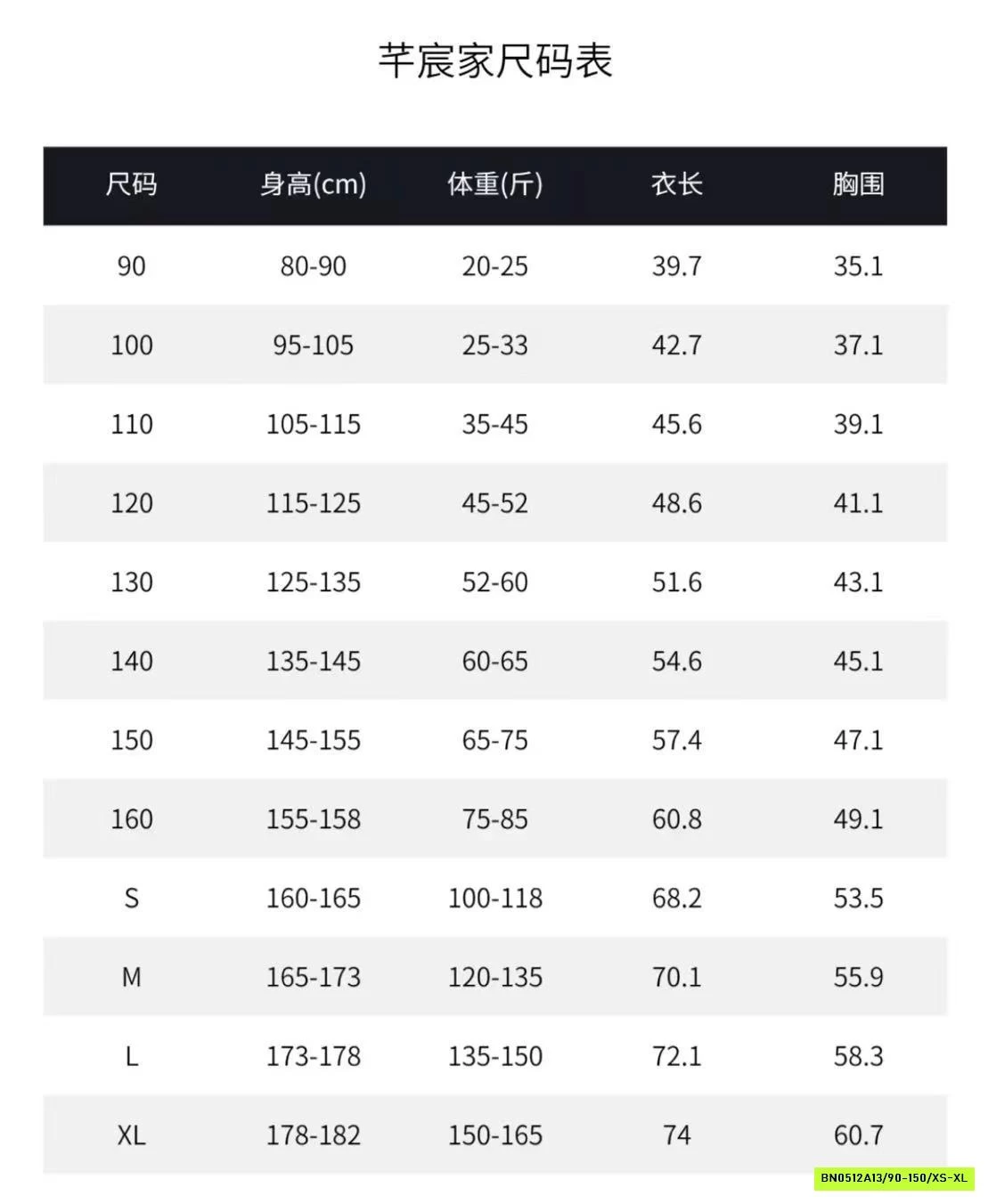 芊宸家尺码表

| 尺码 | 身高(cm) | 体重(斤) | 衣长 | 胸围 |
|---|---|---|---|---|
| 90 | 80-90 | 20-25 | 39.7 | 35.1 |
| 100 | 95-105 | 25-33 | 42.7 | 37.1 |
| 110 | 105-115 | 35-45 | 45.6 | 39.1 |
| 120 | 115-125 | 45-52 | 48.6 | 41.1 |
| 130 | 125-135 | 52-60 | 51.6 | 43.1 |
| 140 | 135-145 | 60-65 | 54.6 | 45.1 |
| 150 | 145-155 | 65-75 | 57.4 | 47.1 |
| 160 | 155-158 | 75-85 | 60.8 | 49.1 |
| S | 160-165 | 100-118 | 68.2 | 53.5 |
| M | 165-173 | 120-135 | 70.1 | 55.9 |
| L | 173-178 | 135-150 | 72.1 | 58.3 |
| XL | 178-182 | 150-165 | 74 | 60.7 |

BN0512A13/90-150/XS-XL